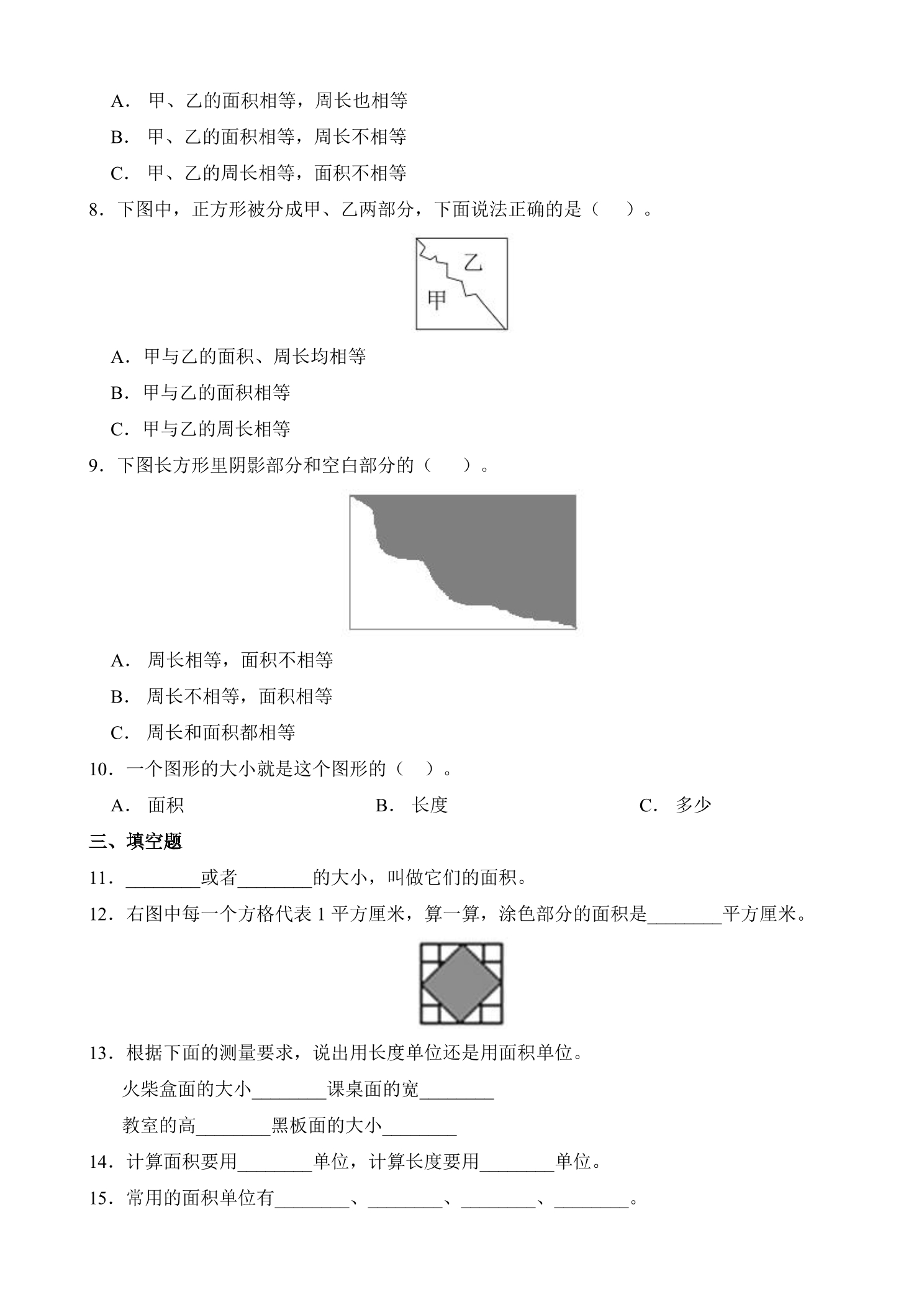 A．甲、乙的面积相等，周长也相等

B．甲、乙的面积相等，周长不相等

C．甲、乙的周长相等，面积不相等

8．下图中，正方形被分成甲、乙两部分，下面说法正确的是（　）。

乙
甲

A．甲与乙的面积、周长均相等

B．甲与乙的面积相等

C．甲与乙的周长相等

9．下图长方形里阴影部分和空白部分的（　）。

A．周长相等，面积不相等

B．周长不相等，面积相等

C．周长和面积都相等

10．一个图形的大小就是这个图形的（　）。

A．面积　B．长度　C．多少

三、填空题

11．____或者____的大小，叫做它们的面积。

12．右图中每一个方格代表1平方厘米，算一算，涂色部分的面积是____平方厘米。

13．根据下面的测量要求，说出用长度单位还是用面积单位。

火柴盒面的大小____课桌面的宽____

教室的高____黑板面的大小____

14．计算面积要用____单位，计算长度要用____单位。

15．常用的面积单位有____、____、____、____。